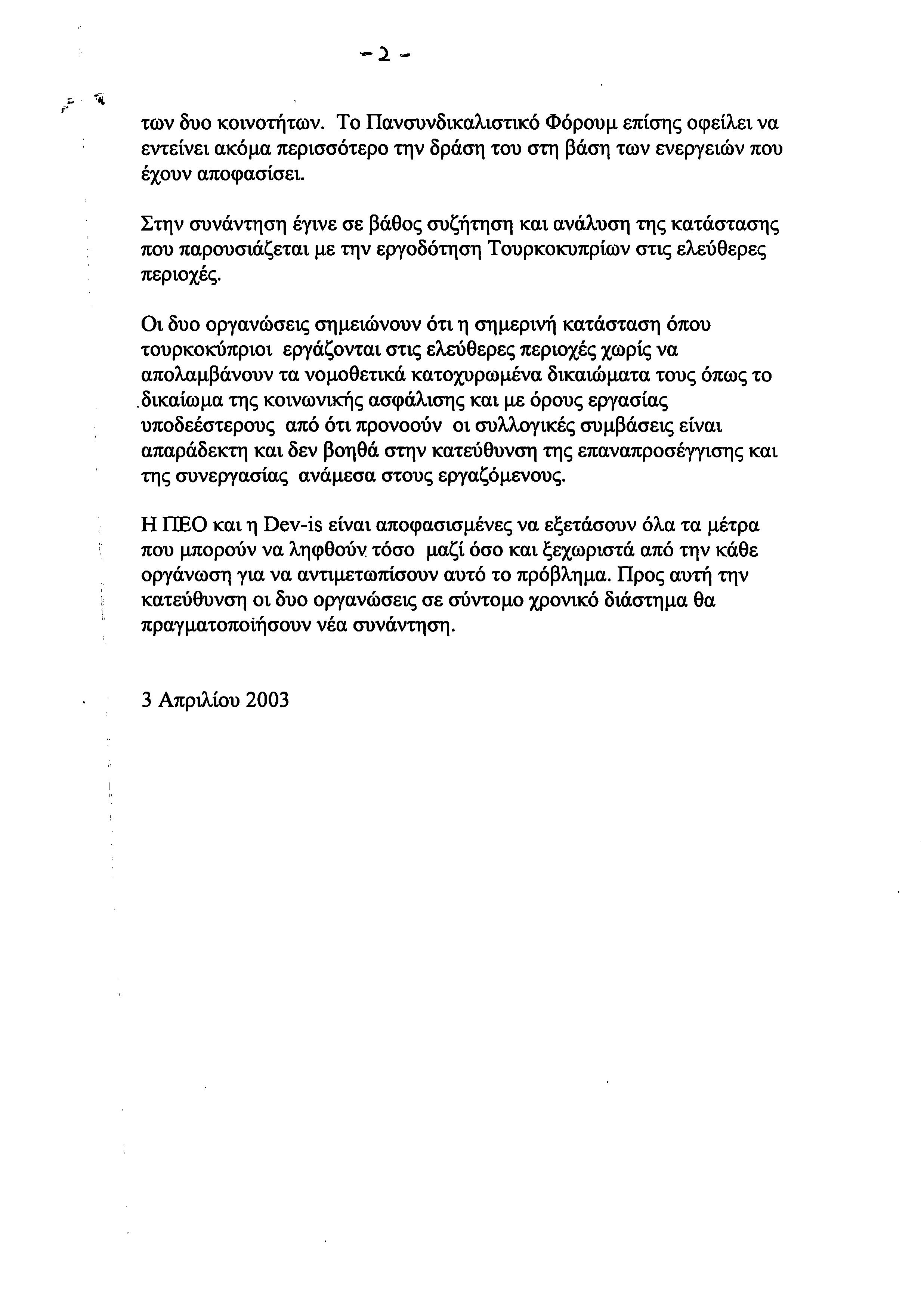 -2-

των δυο κοινοτήτων. Το Πανσυνδικαλιστικό Φόρουμ επίσης οφείλει να εντείνει ακόμα περισσότερο την δράση του στη βάση των ενεργειών που έχουν αποφασίσει.

Στην συνάντηση έγινε σε βάθος συζήτηση και ανάλυση της κατάστασης που παρουσιάζεται με την εργοδότηση Τουρκοκυπρίων στις ελεύθερες περιοχές.

Οι δυο οργανώσεις σημειώνουν ότι η σημερινή κατάσταση όπου τουρκοκύπριοι εργάζονται στις ελεύθερες περιοχές χωρίς να απολαμβάνουν τα νομοθετικά κατοχυρωμένα δικαιώματα τους όπως το δικαίωμα της κοινωνικής ασφάλισης και με όρους εργασίας υποδεέστερους από ότι προνοούν οι συλλογικές συμβάσεις είναι απαράδεκτη και δεν βοηθά στην κατεύθυνση της επαναπροσέγγισης και της συνεργασίας ανάμεσα στους εργαζόμενους.

Η ΠΕΟ και η Dev-is είναι αποφασισμένες να εξετάσουν όλα τα μέτρα που μπορούν να ληφθούν τόσο μαζί όσο και ξεχωριστά από την κάθε οργάνωση για να αντιμετωπίσουν αυτό το πρόβλημα. Προς αυτή την κατεύθυνση οι δυο οργανώσεις σε σύντομο χρονικό διάστημα θα πραγματοποιήσουν νέα συνάντηση.

3 Απριλίου 2003